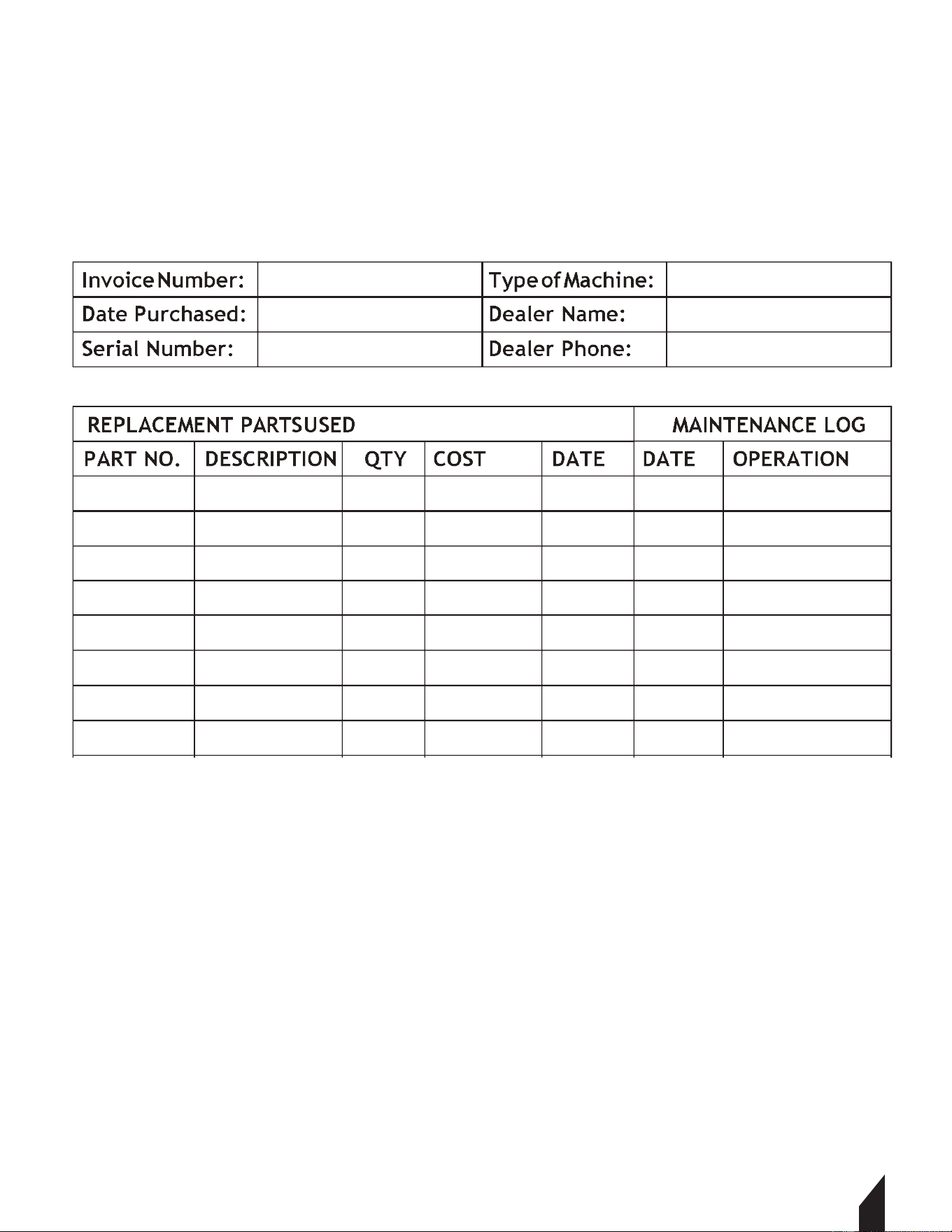 Invoice Number:
Type of Machine:
Date Purchased:
Dealer Name:
Serial Number:
Dealer Phone:

| REPLACEMENT PARTSUSED | | | | | MAINTENANCE LOG | |
|---|---|---|---|---|---|---|
| PART NO. | DESCRIPTION | QTY | COST | DATE | DATE | OPERATION |
| | | | | | | |
| | | | | | | |
| | | | | | | |
| | | | | | | |
| | | | | | | |
| | | | | | | |
| | | | | | | |
| | | | | | | |